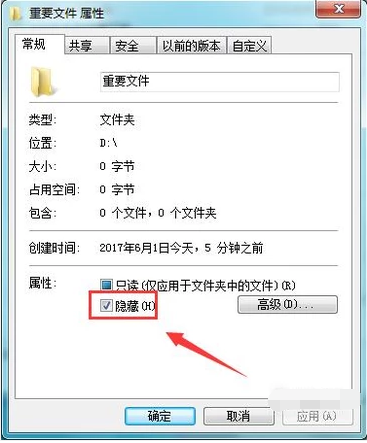 重要文件 属性

常规 共享 安全 以前的版本 自定义

重要文件

类型: 文件夹
位置: D:\
大小: 0 字节
占用空间: 0 字节
包含: 0 个文件，0 个文件夹

创建时间: 2017年6月1日今天，5 分钟之前

属性: 只读(仅应用于文件夹中的文件)(R)
隐藏(H)
高级(D)...

确定 取消 应用(A)